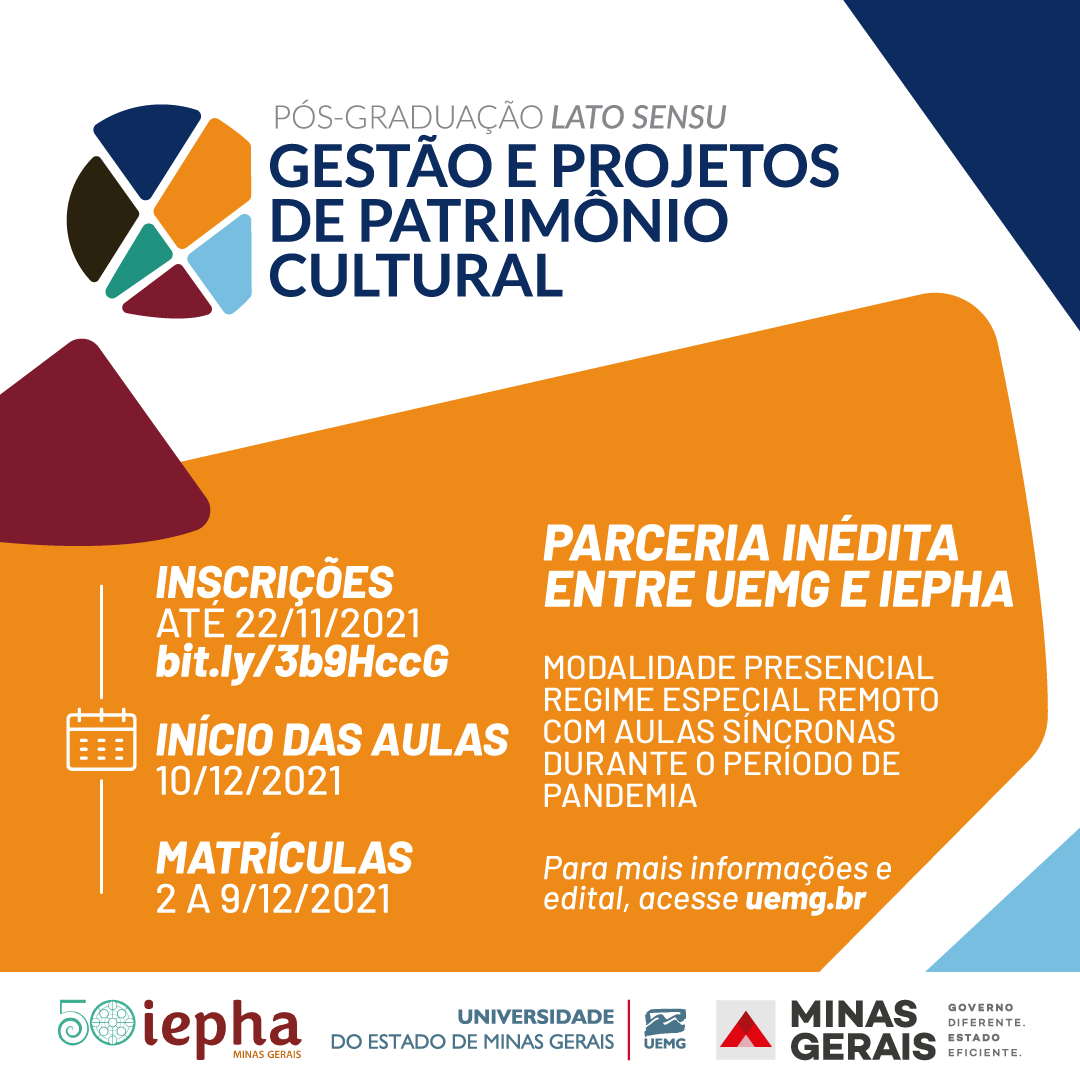 PÓS-GRADUAÇÃO LATO SENSU
GESTÃO E PROJETOS DE PATRIMÔNIO CULTURAL

INSCRIÇÕES
ATÉ 22/11/2021
bit.ly/3b9HccG

INÍCIO DAS AULAS
10/12/2021

MATRÍCULAS
2 A 9/12/2021

PARCERIA INÉDITA ENTRE UEMG E IEPHA

MODALIDADE PRESENCIAL REGIME ESPECIAL REMOTO COM AULAS SÍNCRONAS DURANTE O PERÍODO DE PANDEMIA

Para mais informações e edital, acesse uemg.br

50 iepha MINAS GERAIS

UNIVERSIDADE DO ESTADO DE MINAS GERAIS

UEMG

MINAS GERAIS GOVERNO DIFERENTE. ESTADO EFICIENTE.